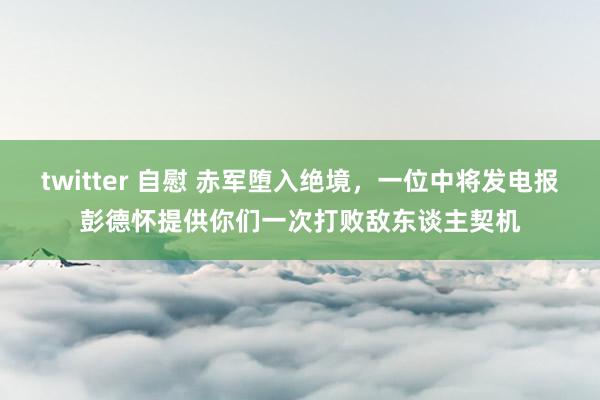 twitter 自慰 赤军堕入绝境，一位中将发电报彭德怀提供你们一次打败敌东谈主契机